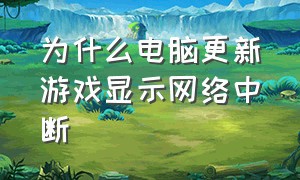 为什么电脑更新游戏显示网络中断